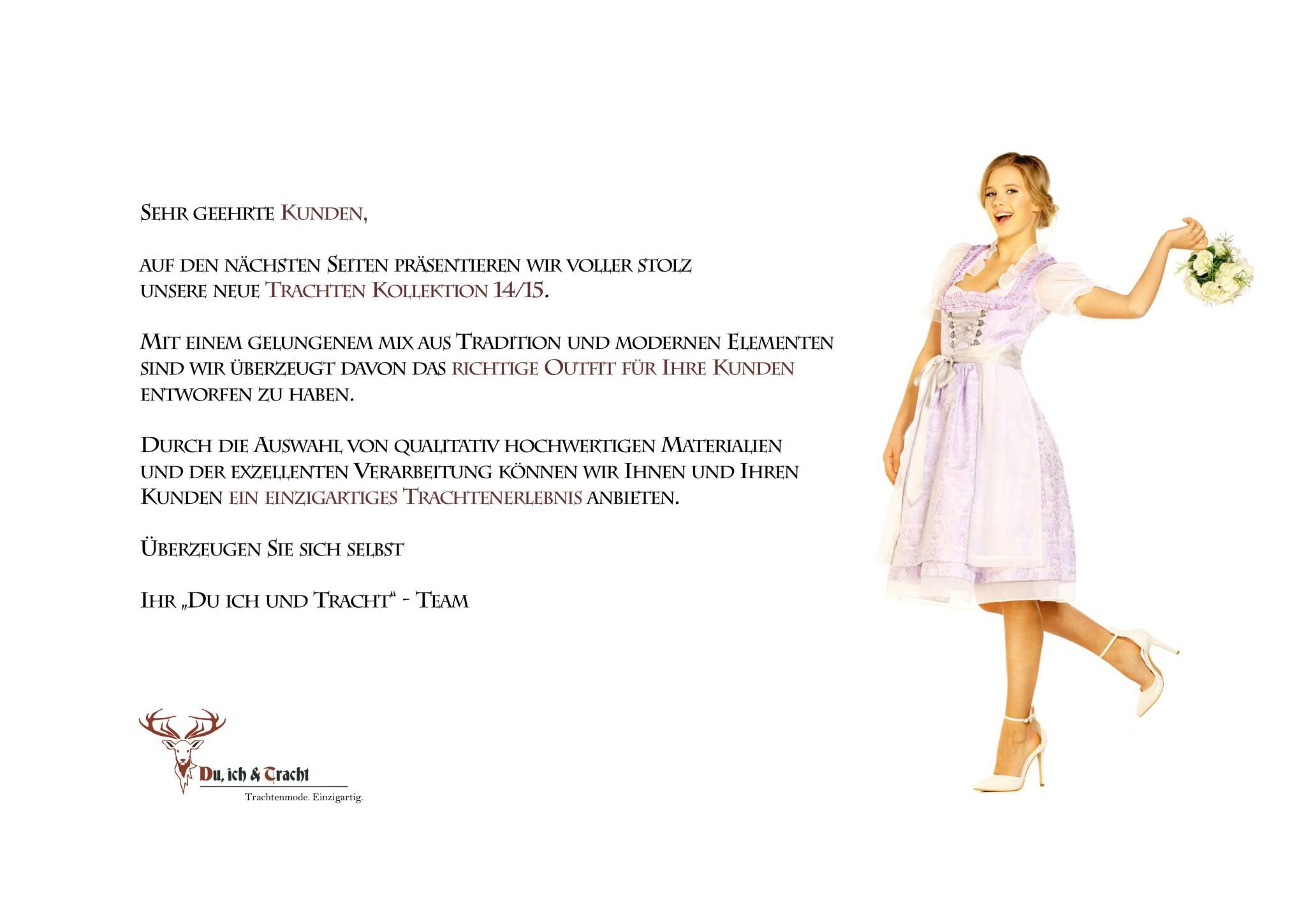 Sehr geehrte Kunden,

auf den nächsten Seiten präsentieren wir voller stolz unsere neue Trachten Kollektion 14/15.

Mit einem gelungenem mix aus Tradition und modernen Elementen sind wir überzeugt davon das richtige Outfit für Ihre Kunden entworfen zu haben.

Durch die Auswahl von qualitativ hochwertigen Materialien und der exzellenten Verarbeitung können wir Ihnen und Ihren Kunden ein einzigartiges Trachtenerlebnis anbieten.

Überzeugen Sie sich selbst

Ihr „Du ich und Tracht" - Team

Du, ich & Tracht
Trachtenmode. Einzigartig.